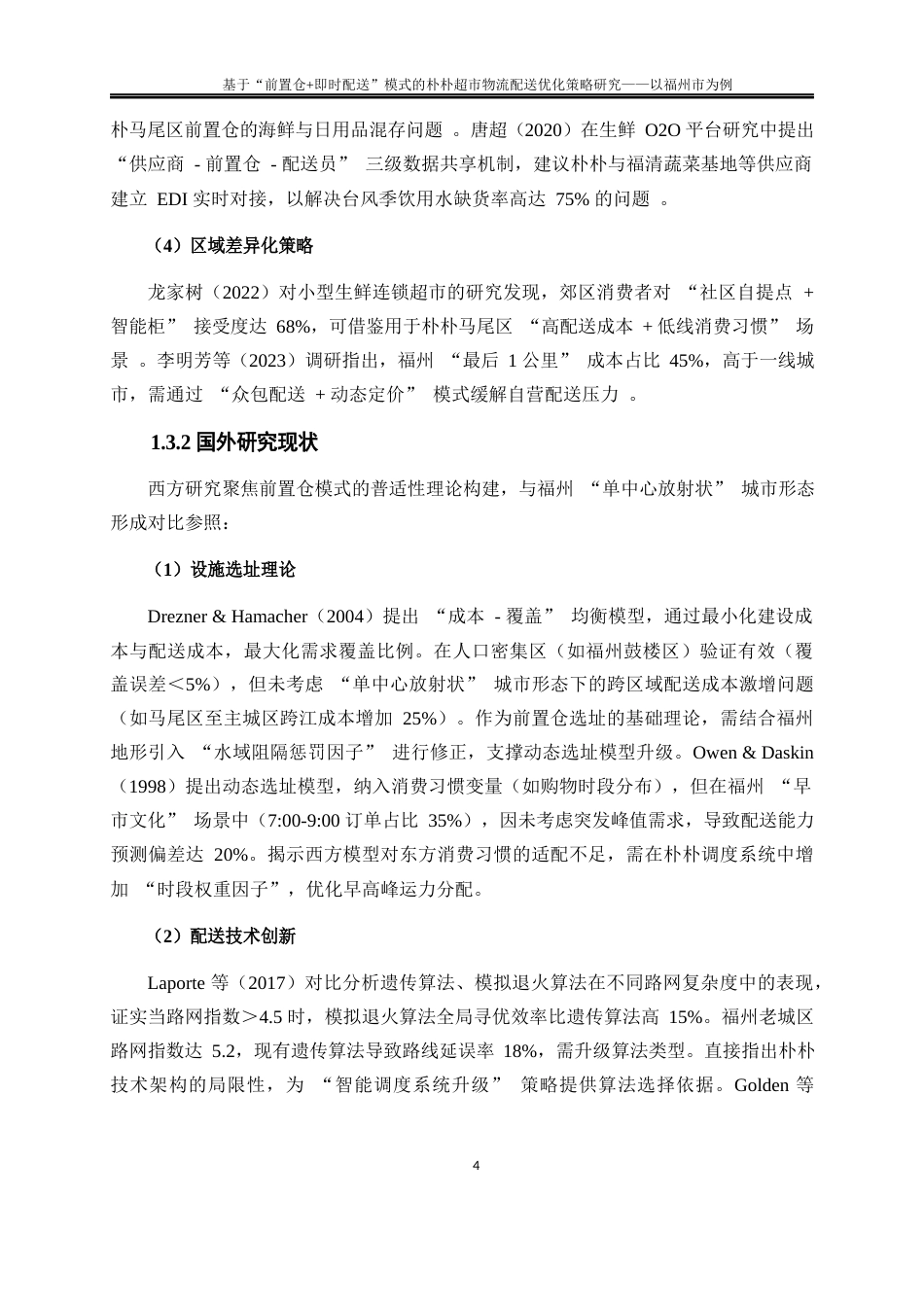 基于“前置仓+即时配送”模式的朴朴超市物流配送优化策略研究——以福州市为例

朴马尾区前置仓的海鲜与日用品混存问题 。唐超（2020）在生鲜 O2O 平台研究中提出 “供应商 - 前置仓 - 配送员” 三级数据共享机制，建议朴朴与福清蔬菜基地等供应商建立 EDI 实时对接，以解决台风季饮用水缺货率高达 75% 的问题 。

（4）区域差异化策略

龙家树（2022）对小型生鲜连锁超市的研究发现，郊区消费者对 “社区自提点 + 智能柜” 接受度达 68%，可借鉴用于朴朴马尾区 “高配送成本 + 低线消费习惯” 场景 。李明芳等（2023）调研指出，福州 “最后 1 公里” 成本占比 45%，高于一线城市，需通过 “众包配送 + 动态定价” 模式缓解自营配送压力 。

1.3.2 国外研究现状

西方研究聚焦前置仓模式的普适性理论构建，与福州 “单中心放射状” 城市形态形成对比参照：

（1）设施选址理论

Drezner & Hamacher（2004）提出 “成本 - 覆盖” 均衡模型，通过最小化建设成本与配送成本，最大化需求覆盖比例。在人口密集区（如福州鼓楼区）验证有效（覆盖误差＜5%），但未考虑 “单中心放射状” 城市形态下的跨区域配送成本激增问题（如马尾区至主城区跨江成本增加 25%）。作为前置仓选址的基础理论，需结合福州地形引入 “水域阻隔惩罚因子” 进行修正，支撑动态选址模型升级。Owen & Daskin（1998）提出动态选址模型，纳入消费习惯变量（如购物时段分布），但在福州 “早市文化” 场景中（7:00-9:00 订单占比 35%），因未考虑突发峰值需求，导致配送能力预测偏差达 20%。揭示西方模型对东方消费习惯的适配不足，需在朴朴调度系统中增加 “时段权重因子”，优化早高峰运力分配。

（2）配送技术创新

Laporte 等（2017）对比分析遗传算法、模拟退火算法在不同路网复杂度中的表现，证实当路网指数＞4.5 时，模拟退火算法全局寻优效率比遗传算法高 15%。福州老城区路网指数达 5.2，现有遗传算法导致路线延误率 18%，需升级算法类型。直接指出朴朴技术架构的局限性，为 “智能调度系统升级” 策略提供算法选择依据。Golden 等

4